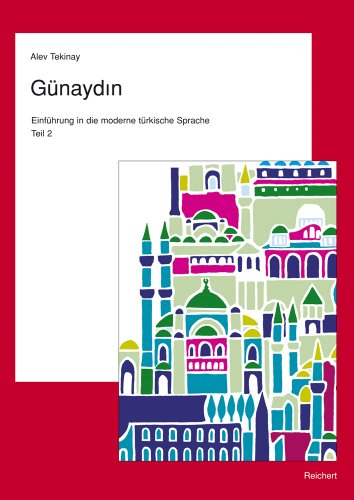 Alev Tekinay

Günaydın

Einführung in die moderne türkische Sprache
Teil 2

Reichert